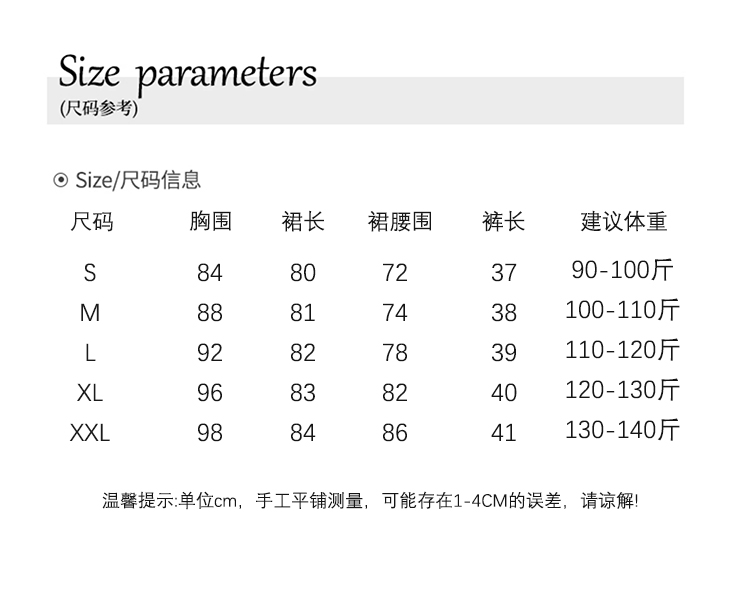 Size parameters
(尺码参考)

⊙ Size/尺码信息

| 尺码 | 胸围 | 裙长 | 裙腰围 | 裤长 | 建议体重 |
|---|---|---|---|---|---|
| S | 84 | 80 | 72 | 37 | 90-100斤 |
| M | 88 | 81 | 74 | 38 | 100-110斤 |
| L | 92 | 82 | 78 | 39 | 110-120斤 |
| XL | 96 | 83 | 82 | 40 | 120-130斤 |
| XXL | 98 | 84 | 86 | 41 | 130-140斤 |

温馨提示:单位cm，手工平铺测量，可能存在1-4CM的误差，请谅解!